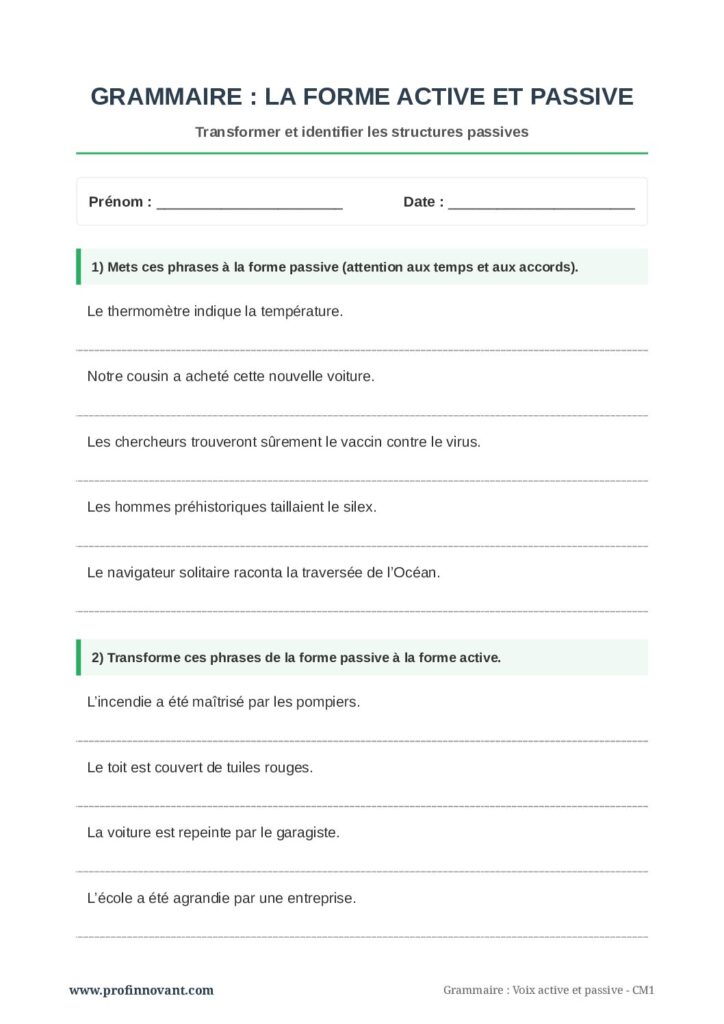 GRAMMAIRE : LA FORME ACTIVE ET PASSIVE

Transformer et identifier les structures passives

Prénom : ______________________ Date : ______________________

1) Mets ces phrases à la forme passive (attention aux temps et aux accords).

Le thermomètre indique la température.

Notre cousin a acheté cette nouvelle voiture.

Les chercheurs trouveront sûrement le vaccin contre le virus.

Les hommes préhistoriques taillaient le silex.

Le navigateur solitaire raconta la traversée de l'Océan.

2) Transforme ces phrases de la forme passive à la forme active.

L'incendie a été maîtrisé par les pompiers.

Le toit est couvert de tuiles rouges.

La voiture est repeinte par le garagiste.

L'école a été agrandie par une entreprise.

www.profinnovant.com

Grammaire : Voix active et passive - CM1